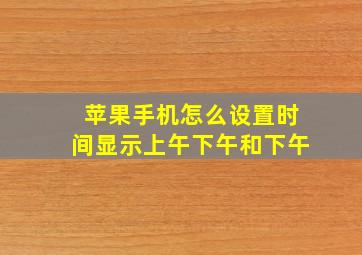 苹果手机怎么设置时间显示上午下午和下午